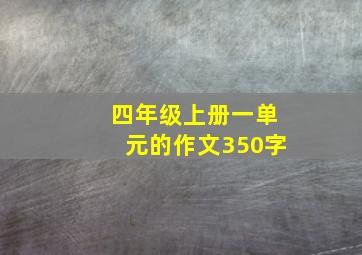 四年级上册一单元的作文350字